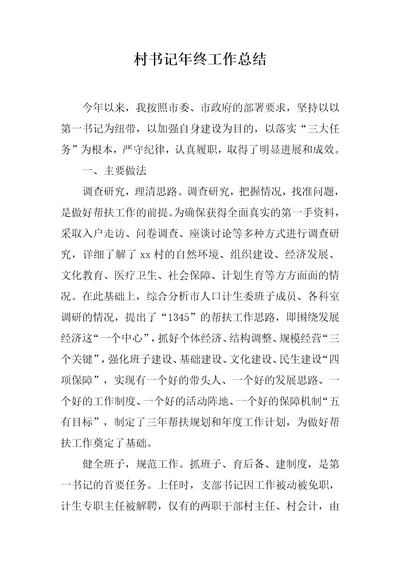 村书记年终工作总结

今年以来，我按照市委、市政府的部署要求，坚持以以第一书记为纽带，以加强自身建设为目的，以落实“三大任务”为根本，严守纪律，认真履职，取得了明显进展和成效。

一、主要做法

调查研究，理清思路。调查研究，把握情况，找准问题，是做好帮扶工作的前提。为确保获得全面真实的第一手资料，采取入户走访、问卷调查、座谈讨论等多种方式进行调查研究，详细了解了xx村的自然环境、组织建设、经济发展、文化教育、医疗卫生、社会保障、计划生育等方方面面的情况。在此基础上，综合分析市人口计生委班子成员、各科室调研的情况，提出了“1345”的帮扶工作思路，即围绕发展经济这“一个中心”，抓好个体经济、结构调整、规模经营“三个关键”，强化班子建设、基础建设、文化建设、民生建设“四项保障”，实现有一个好的带头人、一个好的发展思路、一个好的工作制度、一个好的活动阵地、一个好的保障机制“五有目标”，制定了三年帮扶规划和年度工作计划，为做好帮扶工作奠定了基础。

健全班子，规范工作。抓班子、育后备、建制度，是第一书记的首要任务。上任时，支部书记因工作被动被免职，计生专职主任被解聘，仅有的两职干部村主任、村会计，由